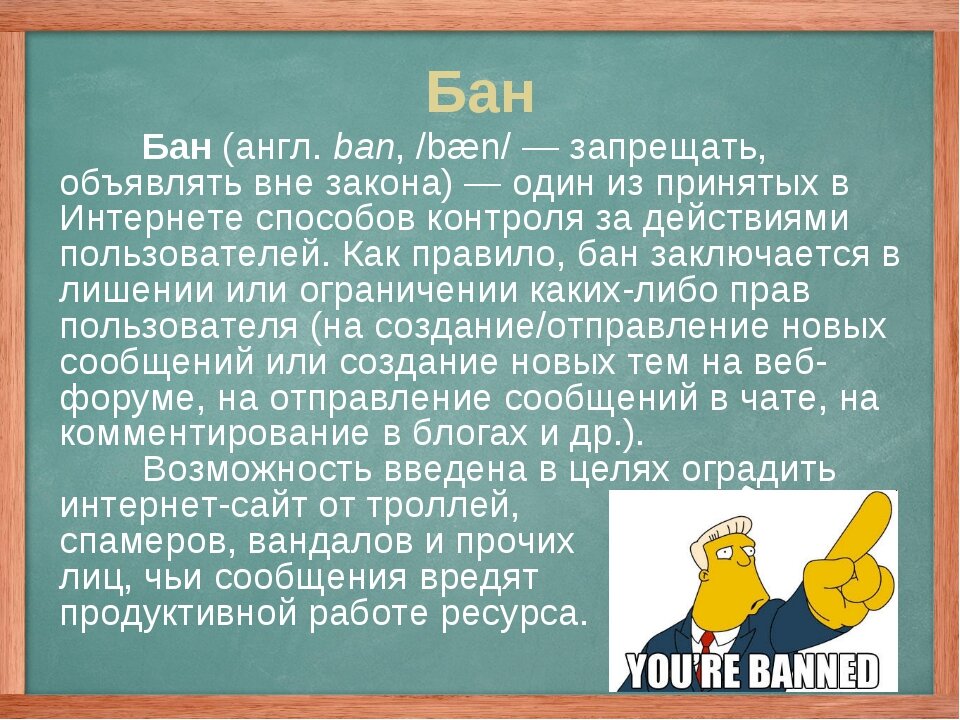 Бан

Бан (англ. ban, /bæn/ — запрещать, объявлять вне закона) — один из принятых в Интернете способов контроля за действиями пользователей. Как правило, бан заключается в лишении или ограничении каких-либо прав пользователя (на создание/отправление новых сообщений или создание новых тем на веб-форуме, на отправление сообщений в чате, на комментирование в блогах и др.).

Возможность введена в целях оградить интернет-сайт от троллей, спамеров, вандалов и прочих лиц, чьи сообщения вредят продуктивной работе ресурса.

YOU'RE BANNED